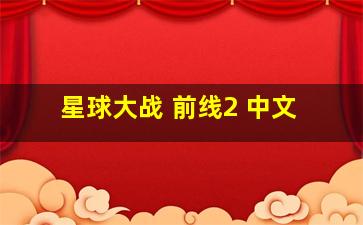 星球大战 前线2 中文